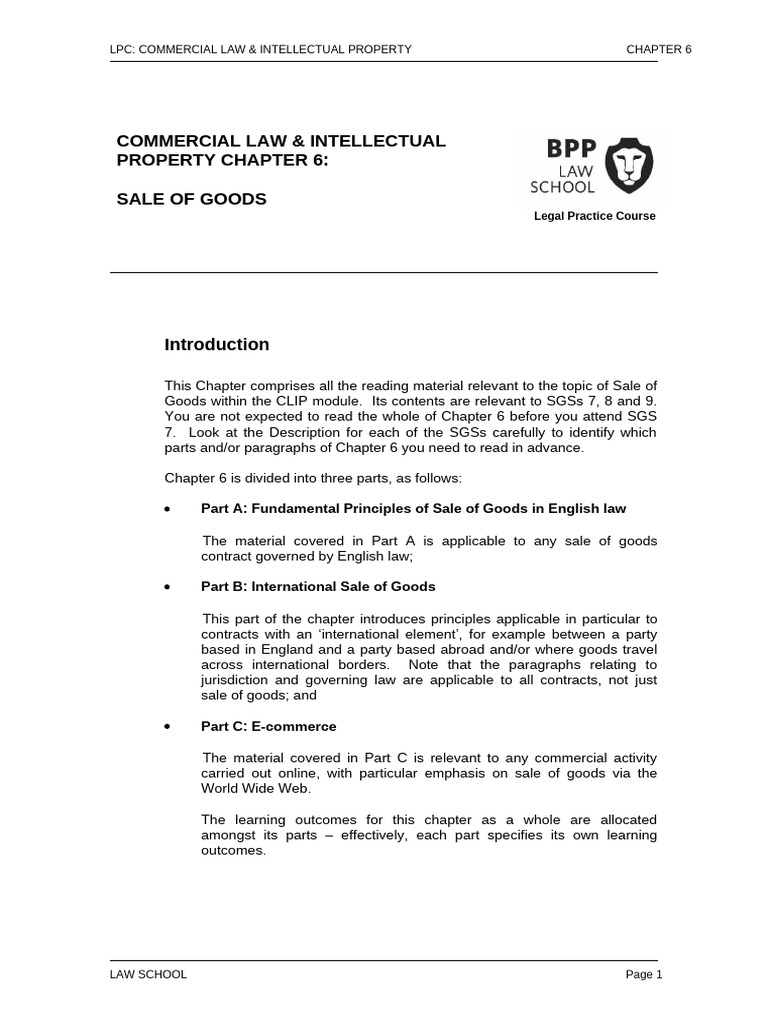 LPC: COMMERCIAL LAW & INTELLECTUAL PROPERTY    CHAPTER 6

COMMERCIAL LAW & INTELLECTUAL PROPERTY CHAPTER 6:

SALE OF GOODS

BPP LAW SCHOOL

Legal Practice Course

Introduction

This Chapter comprises all the reading material relevant to the topic of Sale of Goods within the CLIP module. Its contents are relevant to SGSs 7, 8 and 9. You are not expected to read the whole of Chapter 6 before you attend SGS 7. Look at the Description for each of the SGSs carefully to identify which parts and/or paragraphs of Chapter 6 you need to read in advance.

Chapter 6 is divided into three parts, as follows:

• Part A: Fundamental Principles of Sale of Goods in English law

The material covered in Part A is applicable to any sale of goods contract governed by English law;

• Part B: International Sale of Goods

This part of the chapter introduces principles applicable in particular to contracts with an 'international element', for example between a party based in England and a party based abroad and/or where goods travel across international borders. Note that the paragraphs relating to jurisdiction and governing law are applicable to all contracts, not just sale of goods; and

• Part C: E-commerce

The material covered in Part C is relevant to any commercial activity carried out online, with particular emphasis on sale of goods via the World Wide Web.

The learning outcomes for this chapter as a whole are allocated amongst its parts – effectively, each part specifies its own learning outcomes.

LAW SCHOOL    Page 1